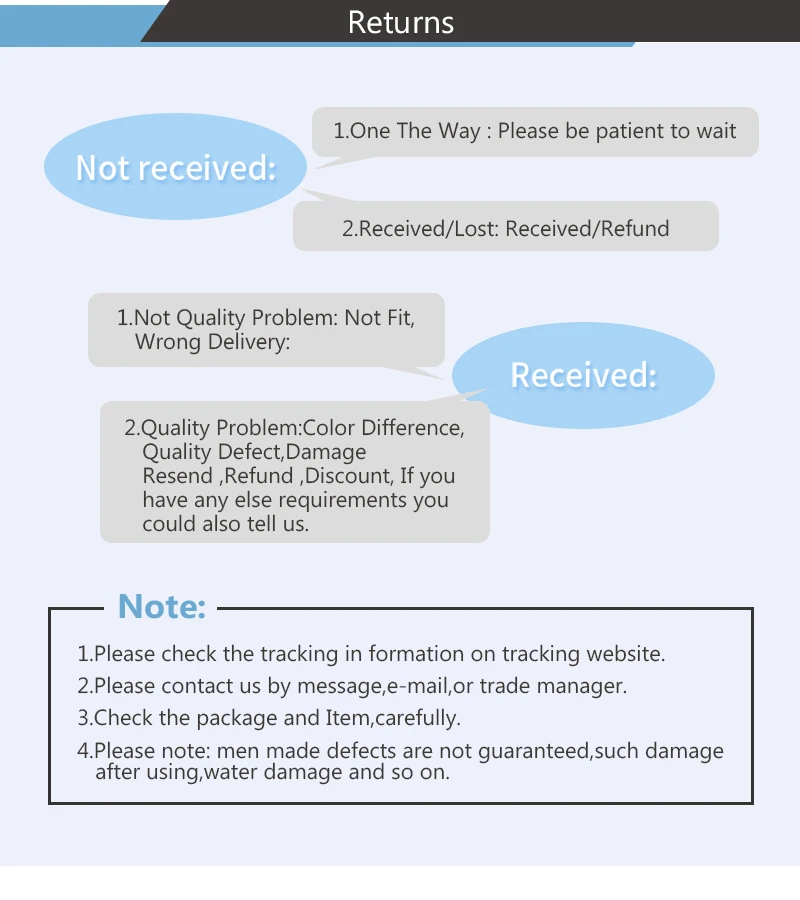 Returns

Not received:

1.One The Way : Please be patient to wait

2.Received/Lost: Received/Refund

1.Not Quality Problem: Not Fit, Wrong Delivery:

Received:

2.Quality Problem:Color Difference, Quality Defect,Damage Resend ,Refund ,Discount, If you have any else requirements you could also tell us.

Note:

1.Please check the tracking in formation on tracking website.

2.Please contact us by message,e-mail,or trade manager.

3.Check the package and Item,carefully.

4.Please note: men made defects are not guaranteed,such damage after using,water damage and so on.